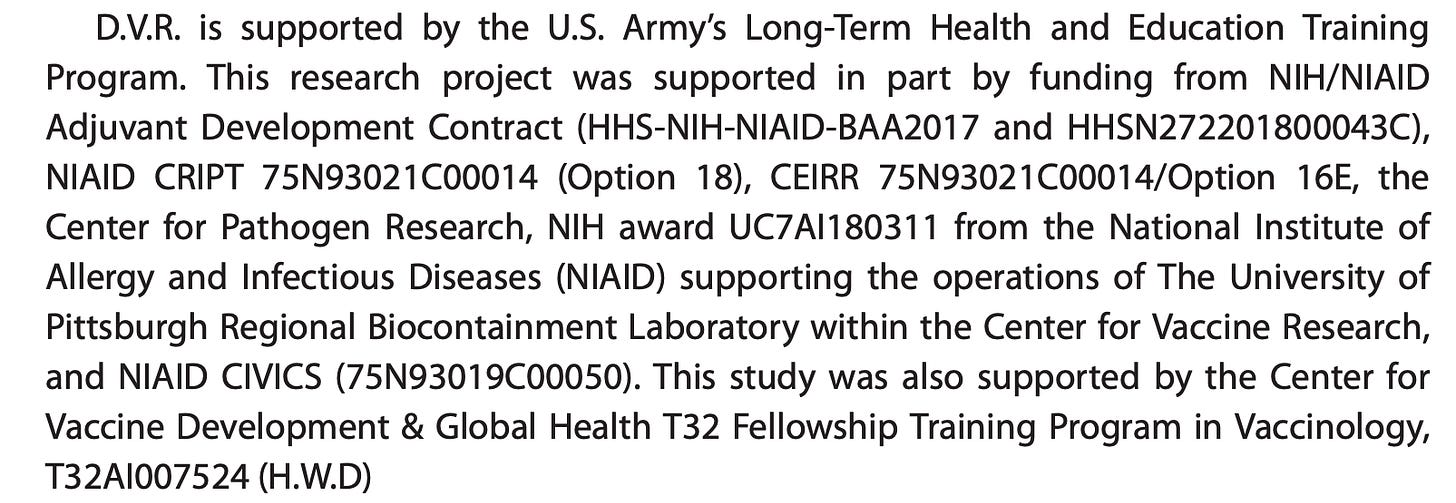 D.V.R. is supported by the U.S. Army's Long-Term Health and Education Training Program. This research project was supported in part by funding from NIH/NIAID Adjuvant Development Contract (HHS-NIH-NIAID-BAA2017 and HHSN272201800043C), NIAID CRIPT 75N93021C00014 (Option 18), CEIRR 75N93021C00014/Option 16E, the Center for Pathogen Research, NIH award UC7AI180311 from the National Institute of Allergy and Infectious Diseases (NIAID) supporting the operations of The University of Pittsburgh Regional Biocontainment Laboratory within the Center for Vaccine Research, and NIAID CIVICS (75N93019C00050). This study was also supported by the Center for Vaccine Development & Global Health T32 Fellowship Training Program in Vaccinology, T32AI007524 (H.W.D)